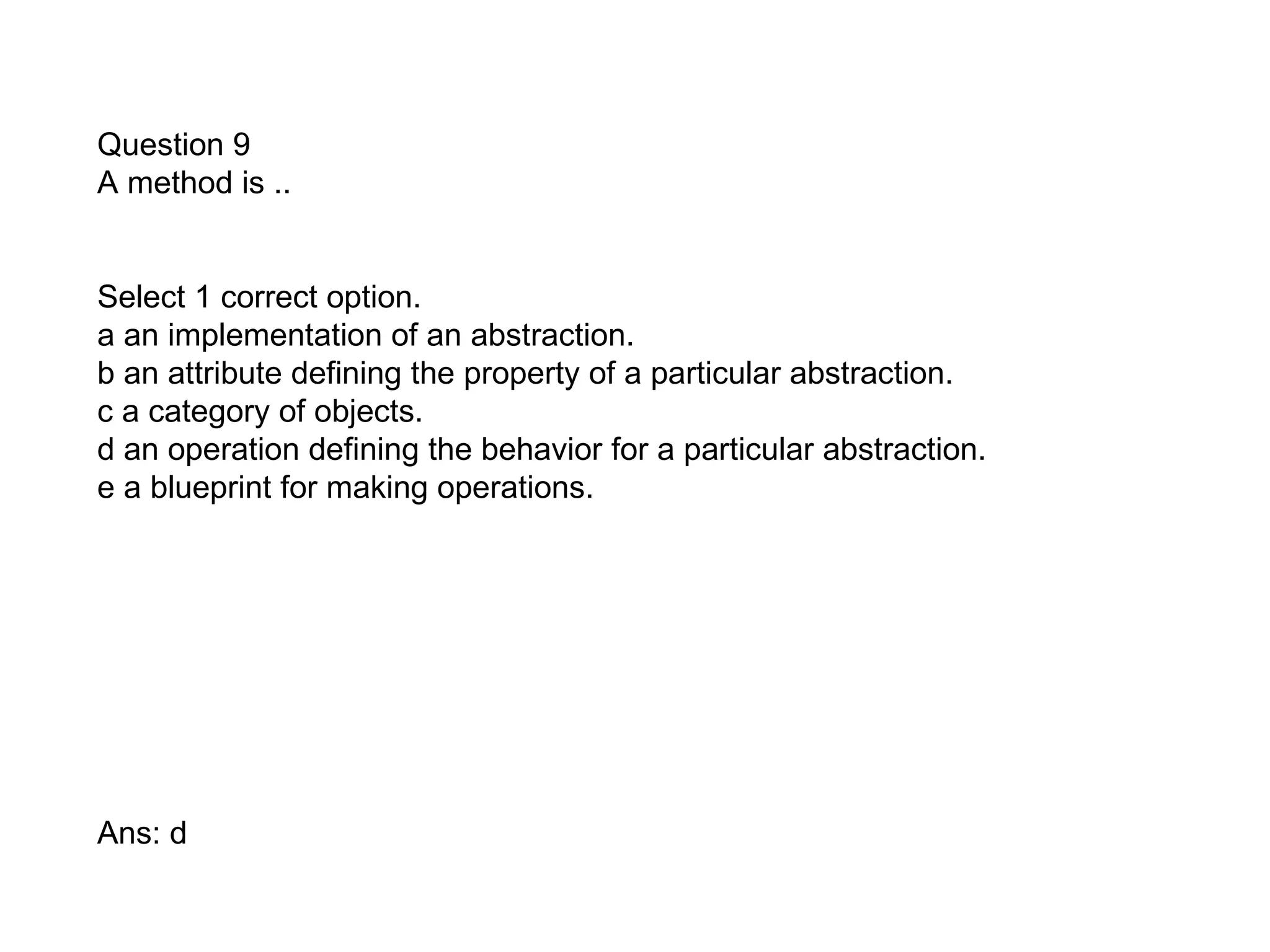 Question 9
A method is ..

Select 1 correct option.
a an implementation of an abstraction.
b an attribute defining the property of a particular abstraction.
c a category of objects.
d an operation defining the behavior for a particular abstraction.
e a blueprint for making operations.

Ans: d